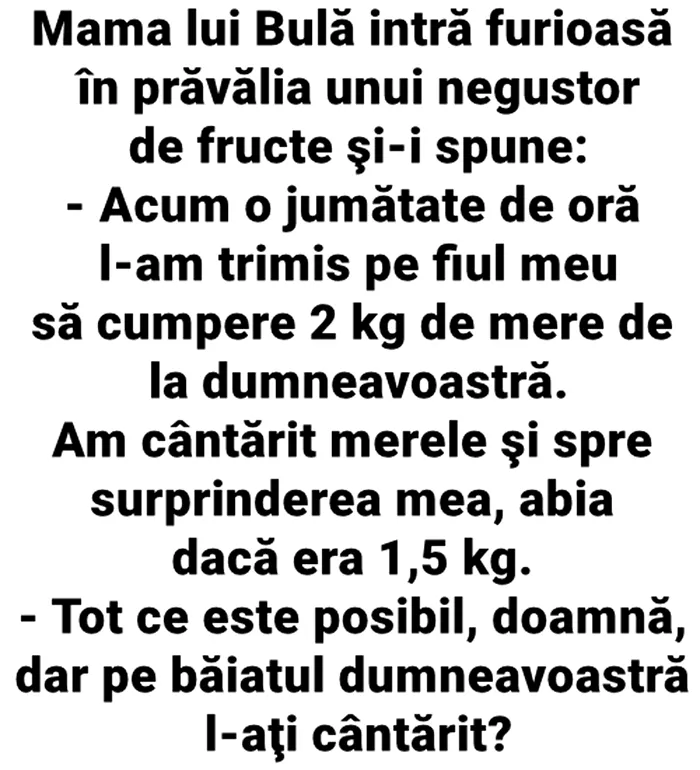 Mama lui Bulă intră furioasă în prăvălia unui negustor de fructe şi-i spune:

- Acum o jumătate de oră l-am trimis pe fiul meu să cumpere 2 kg de mere de la dumneavoastră. Am cântărit merele şi spre surprinderea mea, abia dacă era 1,5 kg.

- Tot ce este posibil, doamnă, dar pe băiatul dumneavoastră l-aţi cântărit?